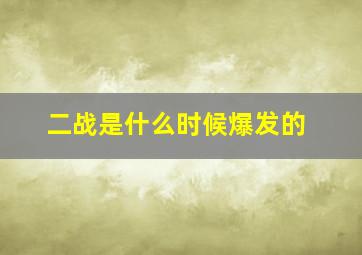 二战是什么时候爆发的